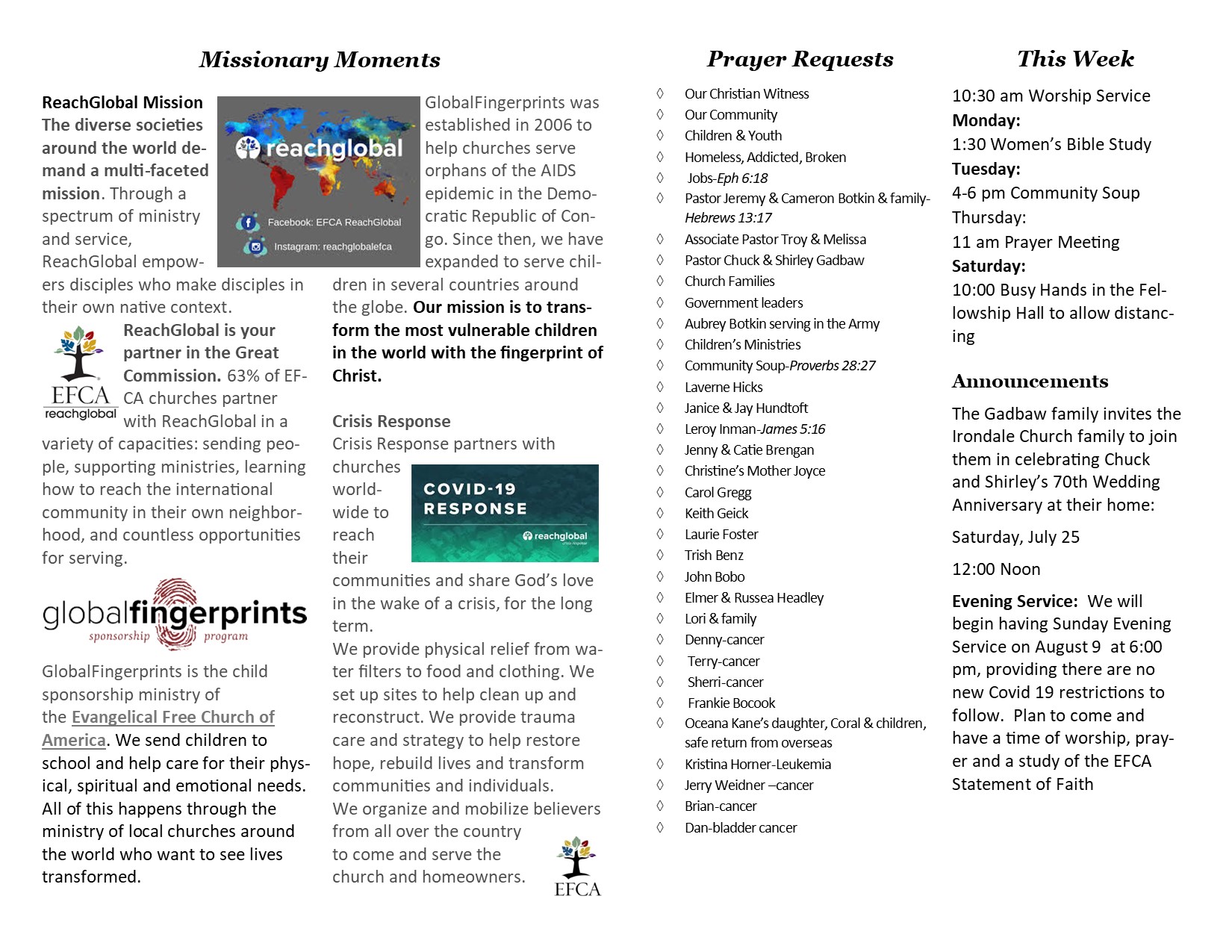 Missionary Moments

ReachGlobal Mission
The diverse societies around the world demand a multi-faceted mission. Through a spectrum of ministry and service, ReachGlobal empowers disciples who make disciples in their own native context.

reachglobal
Facebook: EFCA ReachGlobal
Instagram: reachglobalefca

EFCA
reachglobal

ReachGlobal is your partner in the Great Commission. 63% of EFCA churches partner with ReachGlobal in a variety of capacities: sending people, supporting ministries, learning how to reach the international community in their own neighborhood, and countless opportunities for serving.

globalfingerprints
sponsorship program

GlobalFingerprints is the child sponsorship ministry of the Evangelical Free Church of America. We send children to school and help care for their physical, spiritual and emotional needs. All of this happens through the ministry of local churches around the world who want to see lives transformed.

GlobalFingerprints was established in 2006 to help churches serve orphans of the AIDS epidemic in the Democratic Republic of Congo. Since then, we have expanded to serve children in several countries around the globe. Our mission is to transform the most vulnerable children in the world with the fingerprint of Christ.

Crisis Response
Crisis Response partners with churches worldwide to reach their communities and share God's love in the wake of a crisis, for the long term.

COVID-19 RESPONSE
reachglobal

We provide physical relief from water filters to food and clothing. We set up sites to help clean up and reconstruct. We provide trauma care and strategy to help restore hope, rebuild lives and transform communities and individuals.
We organize and mobilize believers from all over the country to come and serve the church and homeowners.

EFCA

Prayer Requests

◊ Our Christian Witness
◊ Our Community
◊ Children & Youth
◊ Homeless, Addicted, Broken
◊ Jobs-Eph 6:18
◊ Pastor Jeremy & Cameron Botkin & family-Hebrews 13:17
◊ Associate Pastor Troy & Melissa
◊ Pastor Chuck & Shirley Gadbaw
◊ Church Families
◊ Government leaders
◊ Aubrey Botkin serving in the Army
◊ Children's Ministries
◊ Community Soup-Proverbs 28:27
◊ Laverne Hicks
◊ Janice & Jay Hundtoft
◊ Leroy Inman-James 5:16
◊ Jenny & Catie Brengan
◊ Christine's Mother Joyce
◊ Carol Gregg
◊ Keith Geick
◊ Laurie Foster
◊ Trish Benz
◊ John Bobo
◊ Elmer & Russea Headley
◊ Lori & family
◊ Denny-cancer
◊ Terry-cancer
◊ Sherri-cancer
◊ Frankie Bocook
◊ Oceana Kane's daughter, Coral & children, safe return from overseas
◊ Kristina Horner-Leukemia
◊ Jerry Weidner –cancer
◊ Brian-cancer
◊ Dan-bladder cancer

This Week

10:30 am Worship Service
Monday:
1:30 Women's Bible Study
Tuesday:
4-6 pm Community Soup
Thursday:
11 am Prayer Meeting
Saturday:
10:00 Busy Hands in the Fellowship Hall to allow distancing

Announcements

The Gadbaw family invites the Irondale Church family to join them in celebrating Chuck and Shirley's 70th Wedding Anniversary at their home:

Saturday, July 25

12:00 Noon

Evening Service: We will begin having Sunday Evening Service on August 9 at 6:00 pm, providing there are no new Covid 19 restrictions to follow. Plan to come and have a time of worship, prayer and a study of the EFCA Statement of Faith